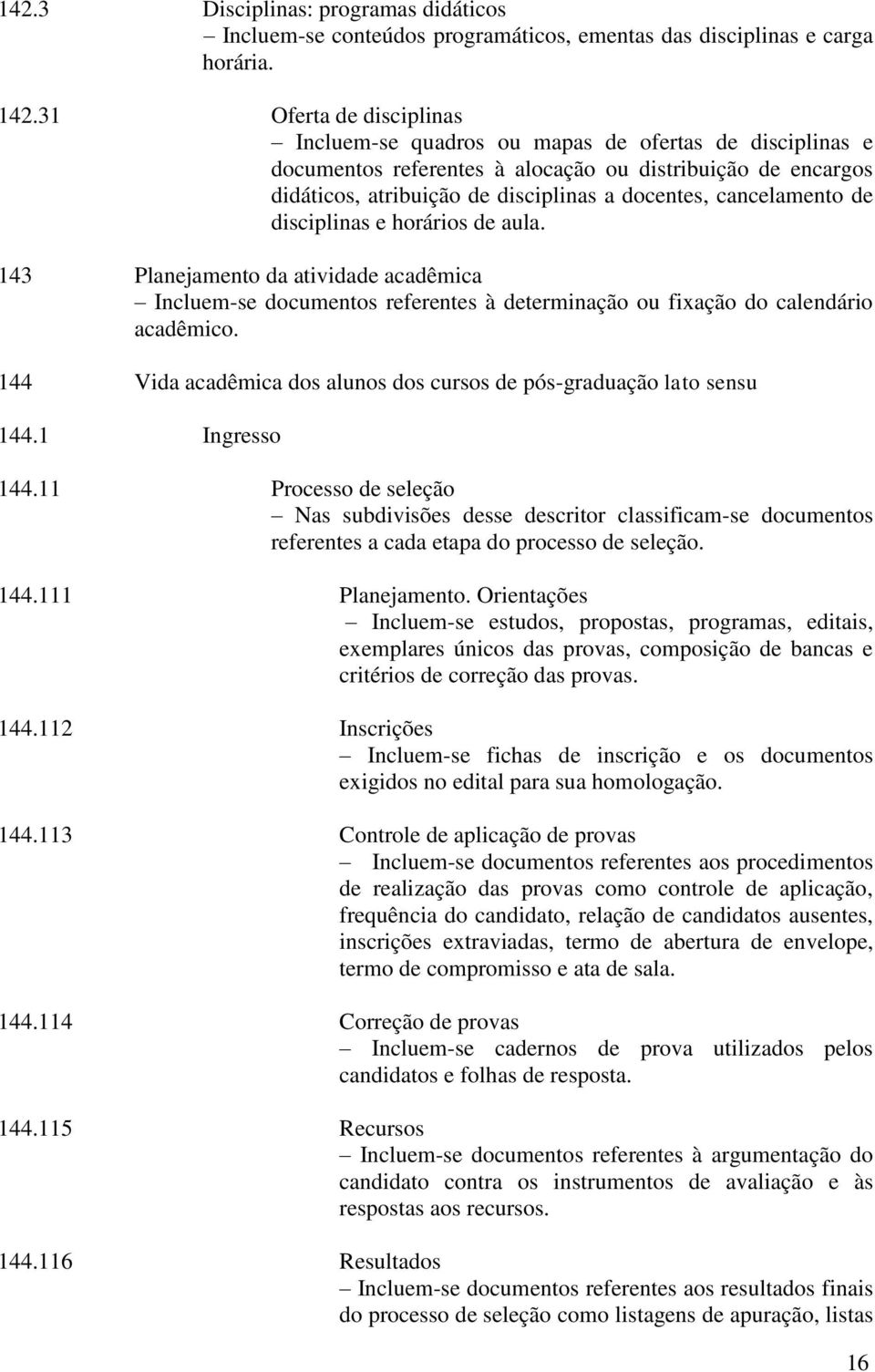 142.3 Disciplinas: programas didáticos
– Incluem-se conteúdos programáticos, ementas das disciplinas e carga horária.

142.31 Oferta de disciplinas
– Incluem-se quadros ou mapas de ofertas de disciplinas e documentos referentes à alocação ou distribuição de encargos didáticos, atribuição de disciplinas a docentes, cancelamento de disciplinas e horários de aula.

143 Planejamento da atividade acadêmica
– Incluem-se documentos referentes à determinação ou fixação do calendário acadêmico.

144 Vida acadêmica dos alunos dos cursos de pós-graduação lato sensu

144.1 Ingresso

144.11 Processo de seleção
– Nas subdivisões desse descritor classificam-se documentos referentes a cada etapa do processo de seleção.

144.111 Planejamento. Orientações
– Incluem-se estudos, propostas, programas, editais, exemplares únicos das provas, composição de bancas e critérios de correção das provas.

144.112 Inscrições
– Incluem-se fichas de inscrição e os documentos exigidos no edital para sua homologação.

144.113 Controle de aplicação de provas
– Incluem-se documentos referentes aos procedimentos de realização das provas como controle de aplicação, frequência do candidato, relação de candidatos ausentes, inscrições extraviadas, termo de abertura de envelope, termo de compromisso e ata de sala.

144.114 Correção de provas
– Incluem-se cadernos de prova utilizados pelos candidatos e folhas de resposta.

144.115 Recursos
– Incluem-se documentos referentes à argumentação do candidato contra os instrumentos de avaliação e às respostas aos recursos.

144.116 Resultados
– Incluem-se documentos referentes aos resultados finais do processo de seleção como listagens de apuração, listas

16